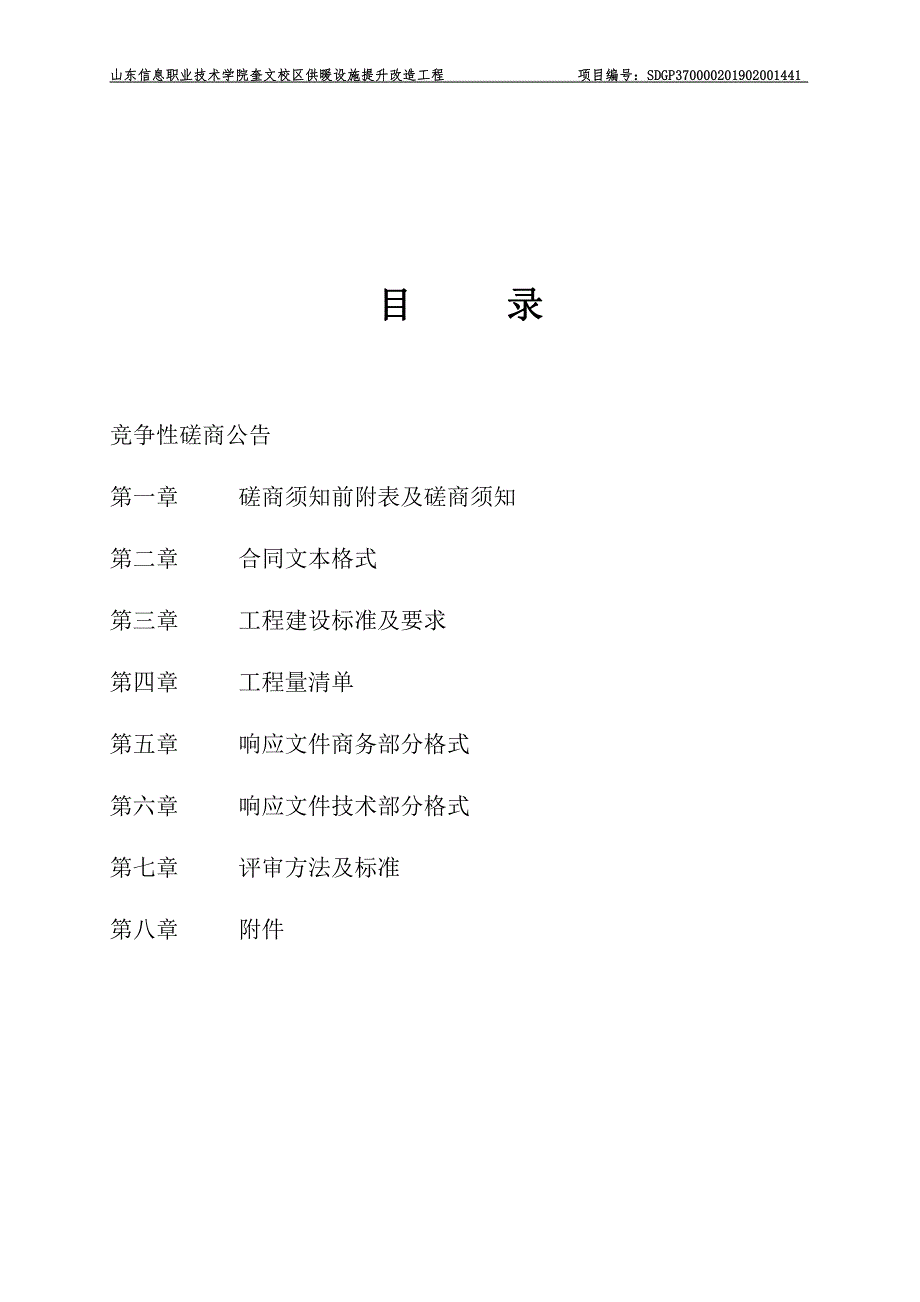 山东信息职业技术学院奎文校区供暖设施提升改造工程　　项目编号：SDGP370000201902001441

目　　录

竞争性磋商公告

第一章　　磋商须知前附表及磋商须知

第二章　　合同文本格式

第三章　　工程建设标准及要求

第四章　　工程量清单

第五章　　响应文件商务部分格式

第六章　　响应文件技术部分格式

第七章　　评审方法及标准

第八章　　附件